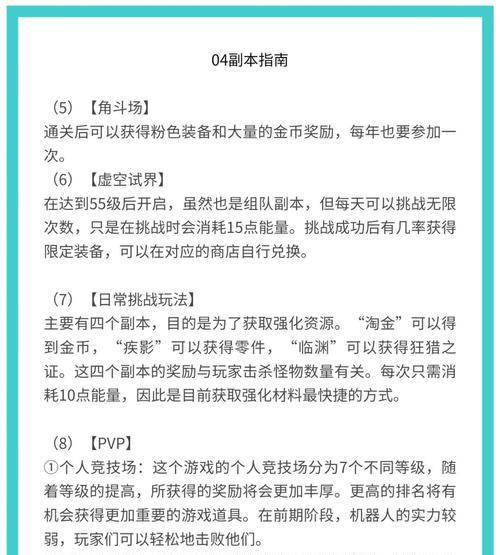 04副本指南

（5）【角斗场】
通关后可以获得粉色装备和大量的金币奖励，每年也要参加一次。
（6）【虚空试界】
在达到55级后开启，虽然也是组队副本，但每天可以挑战无限次数，只是在挑战时会消耗15点能量。挑战成功后有几率获得限定装备，可以在对应的商店自行兑换。

（7）【日常挑战玩法】
主要有四个副本，目的是为了获取强化资源。“淘金”可以得到金币，“疾影”可以获得零件，“临渊”可以获得狂猎之证。这四个副本的奖励与玩家击杀怪物数量有关。每次只需消耗10点能量，因此是目前获取强化材料最快捷的方式。

（8）【PVP】
①个人竞技场：这个游戏的个人竞技场分为7个不同等级，随着等级的提高，所获得的奖励将会更加丰厚。更高的排名将有机会获得更加重要的游戏道具。在前期阶段，机器人的实力较弱，玩家们可以轻松地击败他们。